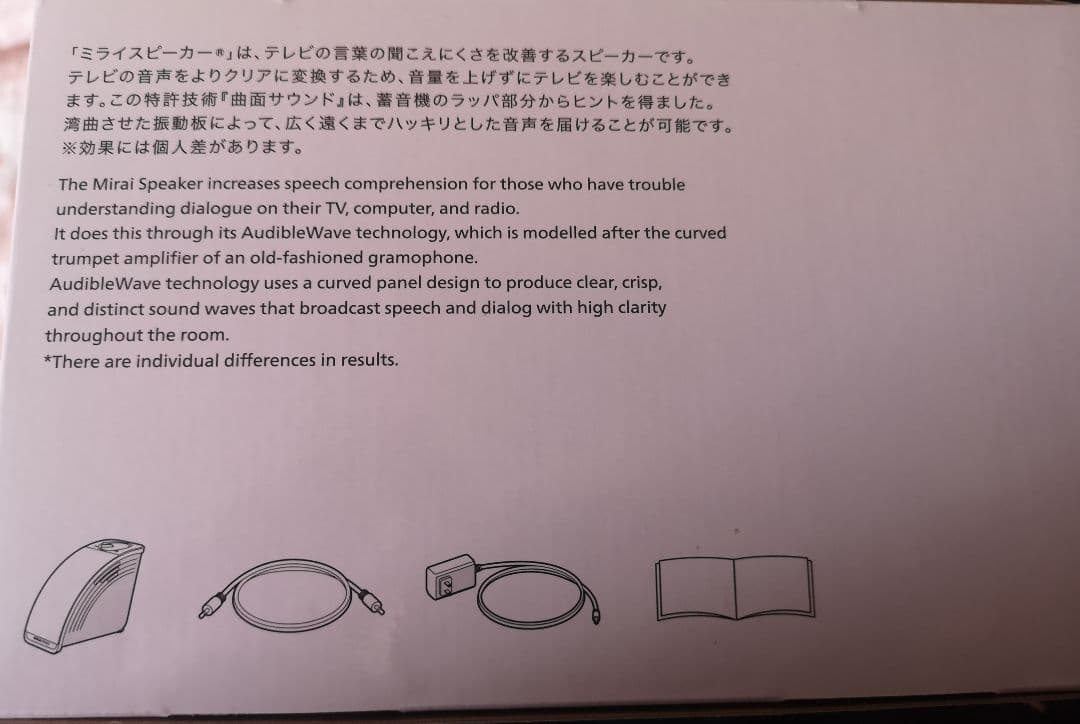 「ミライスピーカー®」は、テレビの言葉の聞こえにくさを改善するスピーカーです。テレビの音声をよりクリアに変換するため、音量を上げずにテレビを楽しむことができます。この特許技術『曲面サウンド』は、蓄音機のラッパ部分からヒントを得ました。湾曲させた振動板によって、広く遠くまでハッキリとした音声を届けることが可能です。
※効果には個人差があります。

The Mirai Speaker increases speech comprehension for those who have trouble understanding dialogue on their TV, computer, and radio.
It does this through its AudibleWave technology, which is modelled after the curved trumpet amplifier of an old-fashioned gramophone.
AudibleWave technology uses a curved panel design to produce clear, crisp, and distinct sound waves that broadcast speech and dialog with high clarity throughout the room.
*There are individual differences in results.